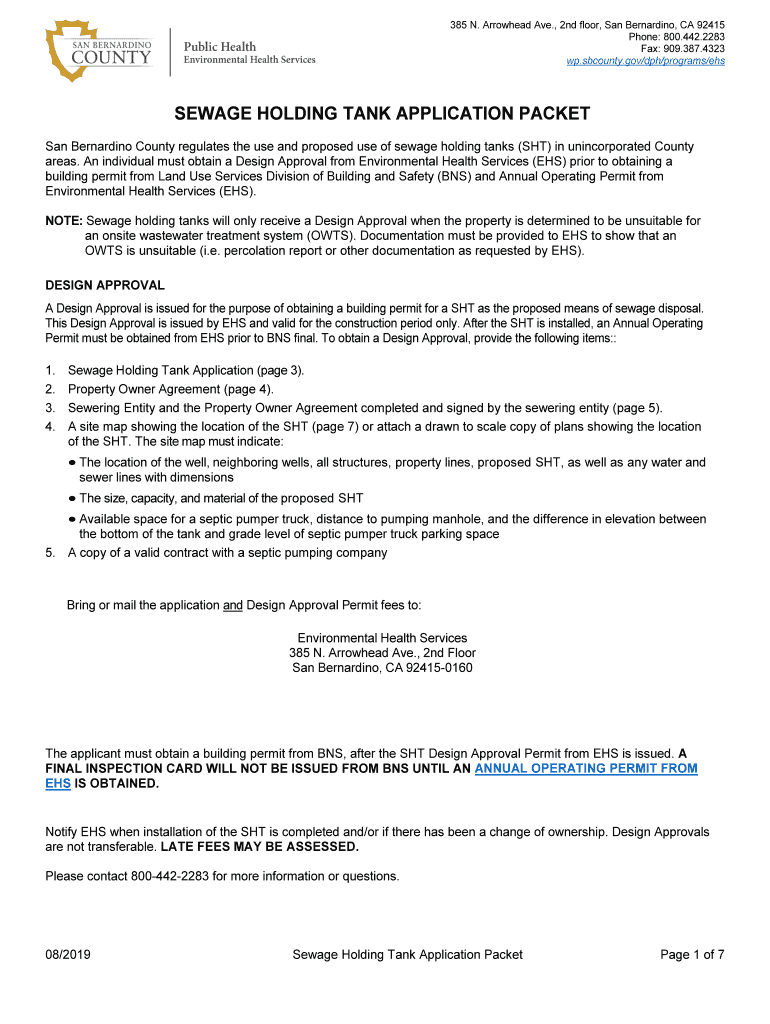 SAN BERNARDINO COUNTY

Public Health
Environmental Health Services

385 N. Arrowhead Ave., 2nd floor, San Bernardino, CA 92415
Phone: 800.442.2283
Fax: 909.387.4323
wp.sbcounty.gov/dph/programs/ehs

SEWAGE HOLDING TANK APPLICATION PACKET

San Bernardino County regulates the use and proposed use of sewage holding tanks (SHT) in unincorporated County areas. An individual must obtain a Design Approval from Environmental Health Services (EHS) prior to obtaining a building permit from Land Use Services Division of Building and Safety (BNS) and Annual Operating Permit from Environmental Health Services (EHS).

NOTE: Sewage holding tanks will only receive a Design Approval when the property is determined to be unsuitable for an onsite wastewater treatment system (OWTS). Documentation must be provided to EHS to show that an OWTS is unsuitable (i.e. percolation report or other documentation as requested by EHS).

DESIGN APPROVAL

A Design Approval is issued for the purpose of obtaining a building permit for a SHT as the proposed means of sewage disposal. This Design Approval is issued by EHS and valid for the construction period only. After the SHT is installed, an Annual Operating Permit must be obtained from EHS prior to BNS final. To obtain a Design Approval, provide the following items::

1. Sewage Holding Tank Application (page 3).
2. Property Owner Agreement (page 4).
3. Sewering Entity and the Property Owner Agreement completed and signed by the sewering entity (page 5).
4. A site map showing the location of the SHT (page 7) or attach a drawn to scale copy of plans showing the location of the SHT. The site map must indicate:
• The location of the well, neighboring wells, all structures, property lines, proposed SHT, as well as any water and sewer lines with dimensions
• The size, capacity, and material of the proposed SHT
• Available space for a septic pumper truck, distance to pumping manhole, and the difference in elevation between the bottom of the tank and grade level of septic pumper truck parking space
5. A copy of a valid contract with a septic pumping company

Bring or mail the application and Design Approval Permit fees to:

Environmental Health Services
385 N. Arrowhead Ave., 2nd Floor
San Bernardino, CA 92415-0160

The applicant must obtain a building permit from BNS, after the SHT Design Approval Permit from EHS is issued. A FINAL INSPECTION CARD WILL NOT BE ISSUED FROM BNS UNTIL AN ANNUAL OPERATING PERMIT FROM EHS IS OBTAINED.

Notify EHS when installation of the SHT is completed and/or if there has been a change of ownership. Design Approvals are not transferable. LATE FEES MAY BE ASSESSED.

Please contact 800-442-2283 for more information or questions.

08/2019 Sewage Holding Tank Application Packet Page 1 of 7